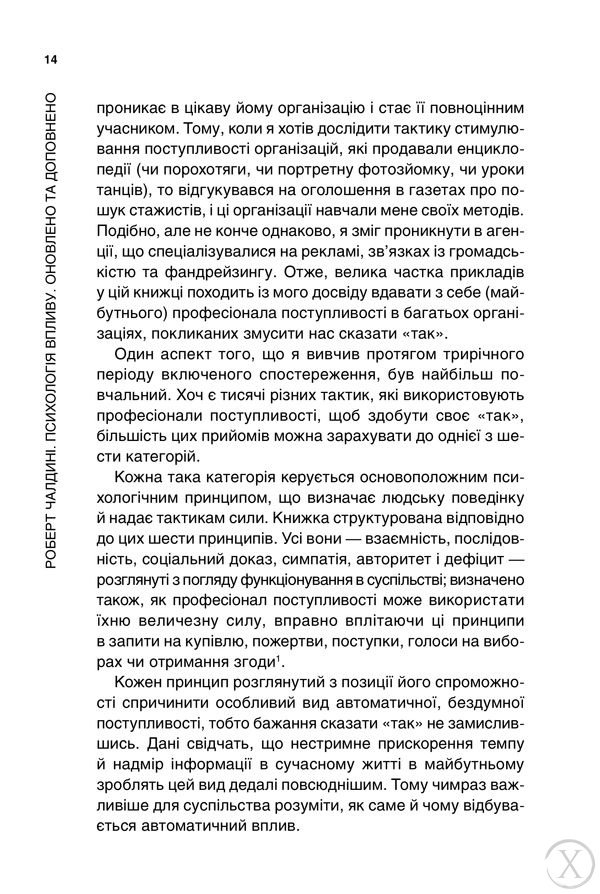 14

РОБЕРТ ЧАЛДИНІ. ПСИХОЛОГІЯ ВПЛИВУ. ОНОВЛЕНО ТА ДОПОВНЕНО

проникає в цікаву йому організацію і стає її повноцінним учасником. Тому, коли я хотів дослідити тактику стимулювання поступливості організацій, які продавали енциклопедії (чи порохотяги, чи портретну фотозйомку, чи уроки танців), то відгукувався на оголошення в газетах про пошук стажистів, і ці організації навчали мене своїх методів. Подібно, але не конче однаково, я зміг проникнути в агенції, що спеціалізувалися на рекламі, зв'язках із громадськістю та фандрейзингу. Отже, велика частка прикладів у цій книжці походить із мого досвіду вдавати з себе (майбутнього) професіонала поступливості в багатьох організаціях, покликаних змусити нас сказати «так».

Один аспект того, що я вивчив протягом трирічного періоду включеного спостереження, був найбільш повчальний. Хоч є тисячі різних тактик, які використовують професіонали поступливості, щоб здобути своє «так», більшість цих прийомів можна зарахувати до однієї з шести категорій.

Кожна така категорія керується основоположним психологічним принципом, що визначає людську поведінку й надає тактикам сили. Книжка структурована відповідно до цих шести принципів. Усі вони — взаємність, послідовність, соціальний доказ, симпатія, авторитет і дефіцит — розглянуті з погляду функціонування в суспільстві; визначено також, як професіонал поступливості може використати їхню величезну силу, вправно вплітаючи ці принципи в запити на купівлю, пожертви, поступки, голоси на виборах чи отримання згоди$^1$.

Кожен принцип розглянутий з позиції його спроможності спричинити особливий вид автоматичної, бездумної поступливості, тобто бажання сказати «так» не замислившись. Дані свідчать, що нестримне прискорення темпу й надмір інформації в сучасному житті в майбутньому зроблять цей вид дедалі повсюднішим. Тому чимраз важливіше для суспільства розуміти, як саме й чому відбувається автоматичний вплив.